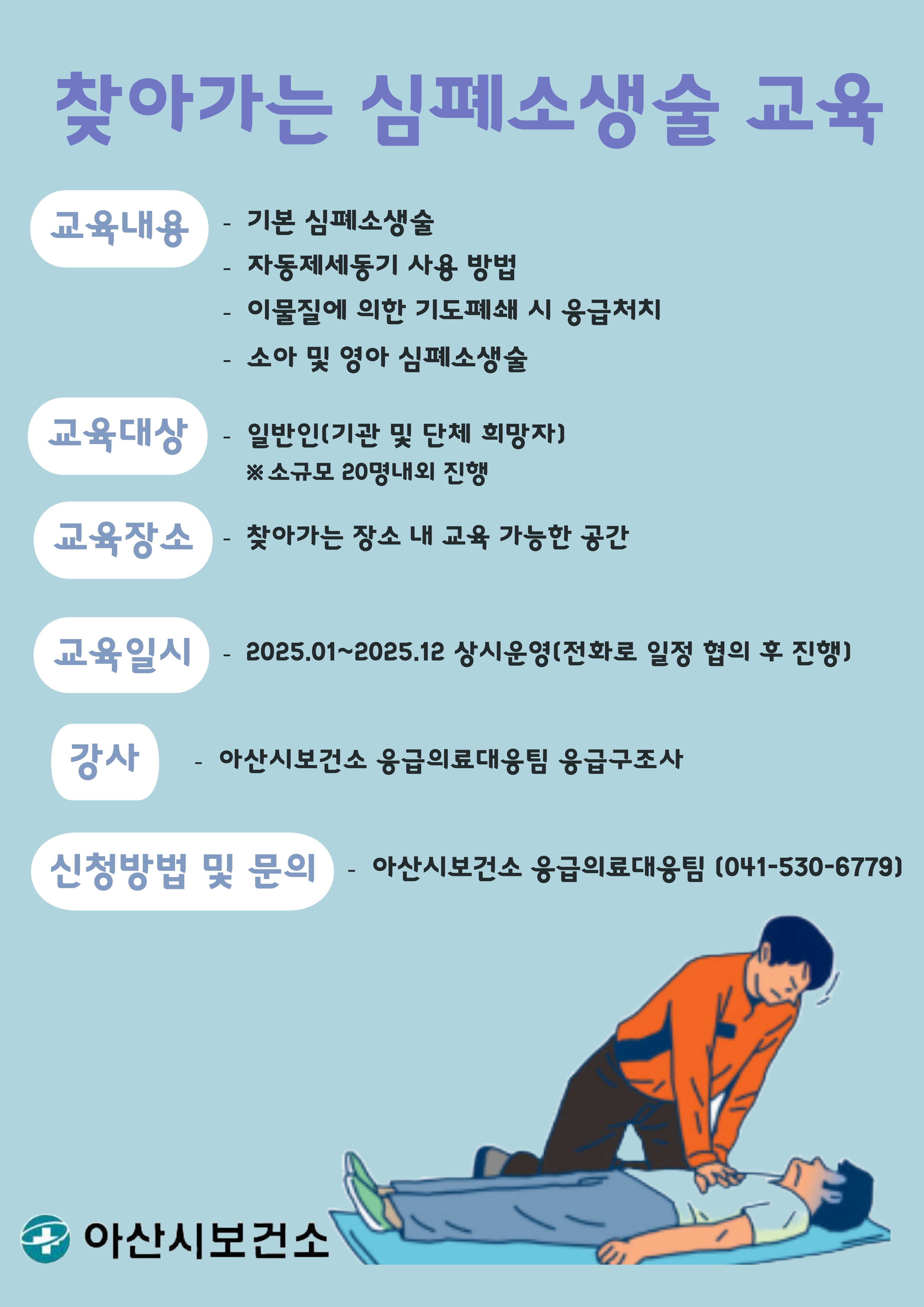 찾아가는 심폐소생술 교육

교육내용

- 기본 심폐소생술
- 자동제세동기 사용 방법
- 이물질에 의한 기도폐쇄 시 응급처치
- 소아 및 영아 심폐소생술

교육대상

- 일반인(기관 및 단체 희망자)
※소규모 20명내외 진행

교육장소

- 찾아가는 장소 내 교육 가능한 공간

교육일시

- 2025.01~2025.12 상시운영(전화로 일정 협의 후 진행)

강사

- 아산시보건소 응급의료대응팀 응급구조사

신청방법 및 문의

- 아산시보건소 응급의료대응팀 (041-530-6779)

아산시보건소